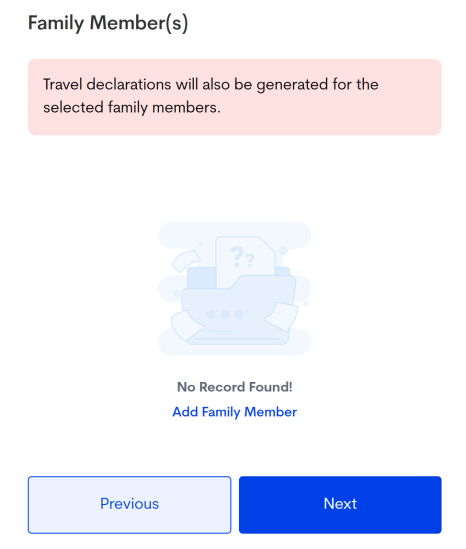 Family Member(s)

Travel declarations will also be generated for the selected family members.

??

No Record Found!

Add Family Member

Previous

Next